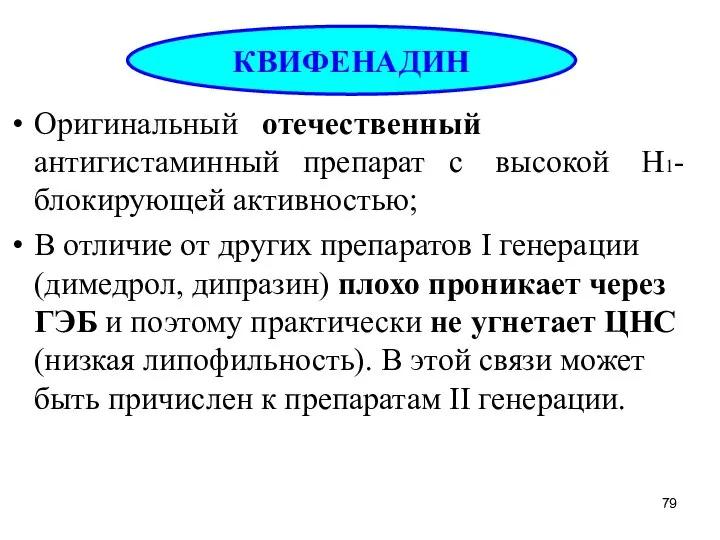 КВИФЕНАДИН

• Оригинальный отечественный антигистаминный препарат с высокой $H_1$-блокирующей активностью;

• В отличие от других препаратов I генерации (димедрол, дипразин) плохо проникает через ГЭБ и поэтому практически не угнетает ЦНС (низкая липофильность). В этой связи может быть причислен к препаратам II генерации.

79